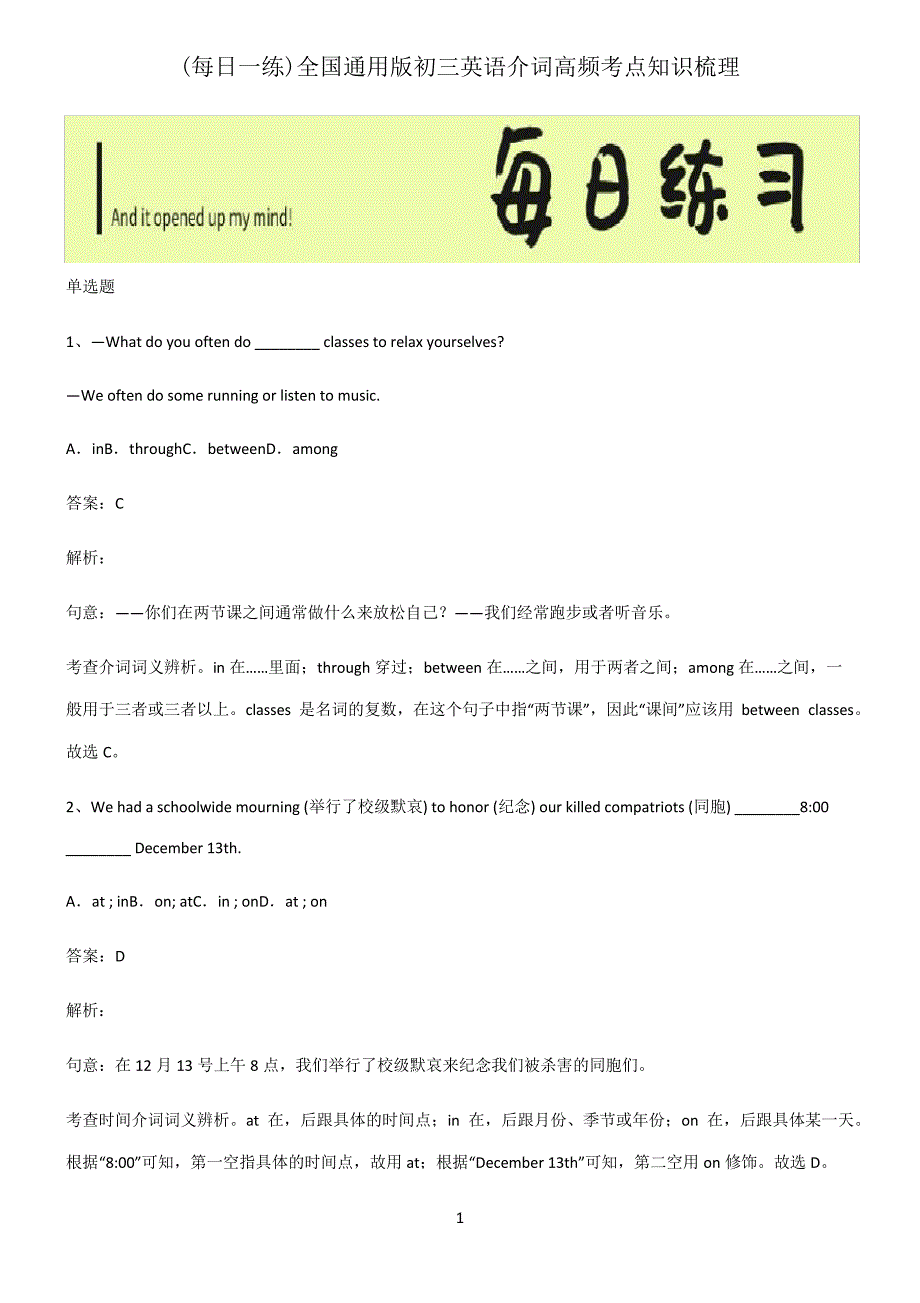 (每日一练)全国通用版初三英语介词高频考点知识梳理

And it opened up my mind!

每日练习

单选题

1、—What do you often do ________ classes to relax yourselves?

—We often do some running or listen to music.

A．inB．throughC．betweenD．among

答案：C

解析：

句意：——你们在两节课之间通常做什么来放松自己？——我们经常跑步或者听音乐。

考查介词词义辨析。in 在……里面；through 穿过；between 在……之间，用于两者之间；among 在……之间，一般用于三者或三者以上。classes 是名词的复数，在这个句子中指“两节课”，因此“课间”应该用 between classes。故选 C。

2、We had a schoolwide mourning (举行了校级默哀) to honor (纪念) our killed compatriots (同胞) ________8:00 ________ December 13th.

A．at ; inB．on; atC．in ; onD．at ; on

答案：D

解析：

句意：在 12 月 13 号上午 8 点，我们举行了校级默哀来纪念我们被杀害的同胞们。

考查时间介词词义辨析。at 在，后跟具体的时间点；in 在，后跟月份、季节或年份；on 在，后跟具体某一天。根据“8:00”可知，第一空指具体的时间点，故用 at；根据“December 13th”可知，第二空用 on 修饰。故选 D。

1